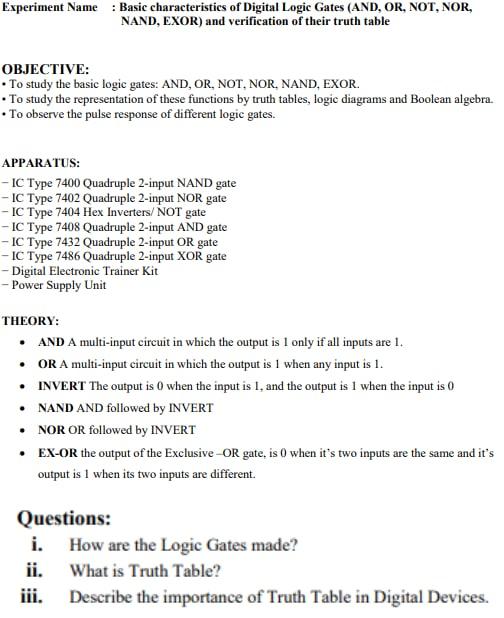 Experiment Name : Basic characteristics of Digital Logic Gates (AND, OR, NOT, NOR, NAND, EXOR) and verification of their truth table

OBJECTIVE:
• To study the basic logic gates: AND, OR, NOT, NOR, NAND, EXOR.
• To study the representation of these functions by truth tables, logic diagrams and Boolean algebra.
• To observe the pulse response of different logic gates.

APPARATUS:
– IC Type 7400 Quadruple 2-input NAND gate
– IC Type 7402 Quadruple 2-input NOR gate
– IC Type 7404 Hex Inverters/ NOT gate
– IC Type 7408 Quadruple 2-input AND gate
– IC Type 7432 Quadruple 2-input OR gate
– IC Type 7486 Quadruple 2-input XOR gate
– Digital Electronic Trainer Kit
– Power Supply Unit

THEORY:
• AND A multi-input circuit in which the output is 1 only if all inputs are 1.
• OR A multi-input circuit in which the output is 1 when any input is 1.
• INVERT The output is 0 when the input is 1, and the output is 1 when the input is 0
• NAND AND followed by INVERT
• NOR OR followed by INVERT
• EX-OR the output of the Exclusive –OR gate, is 0 when it's two inputs are the same and it's output is 1 when its two inputs are different.

Questions:
i. How are the Logic Gates made?
ii. What is Truth Table?
iii. Describe the importance of Truth Table in Digital Devices.